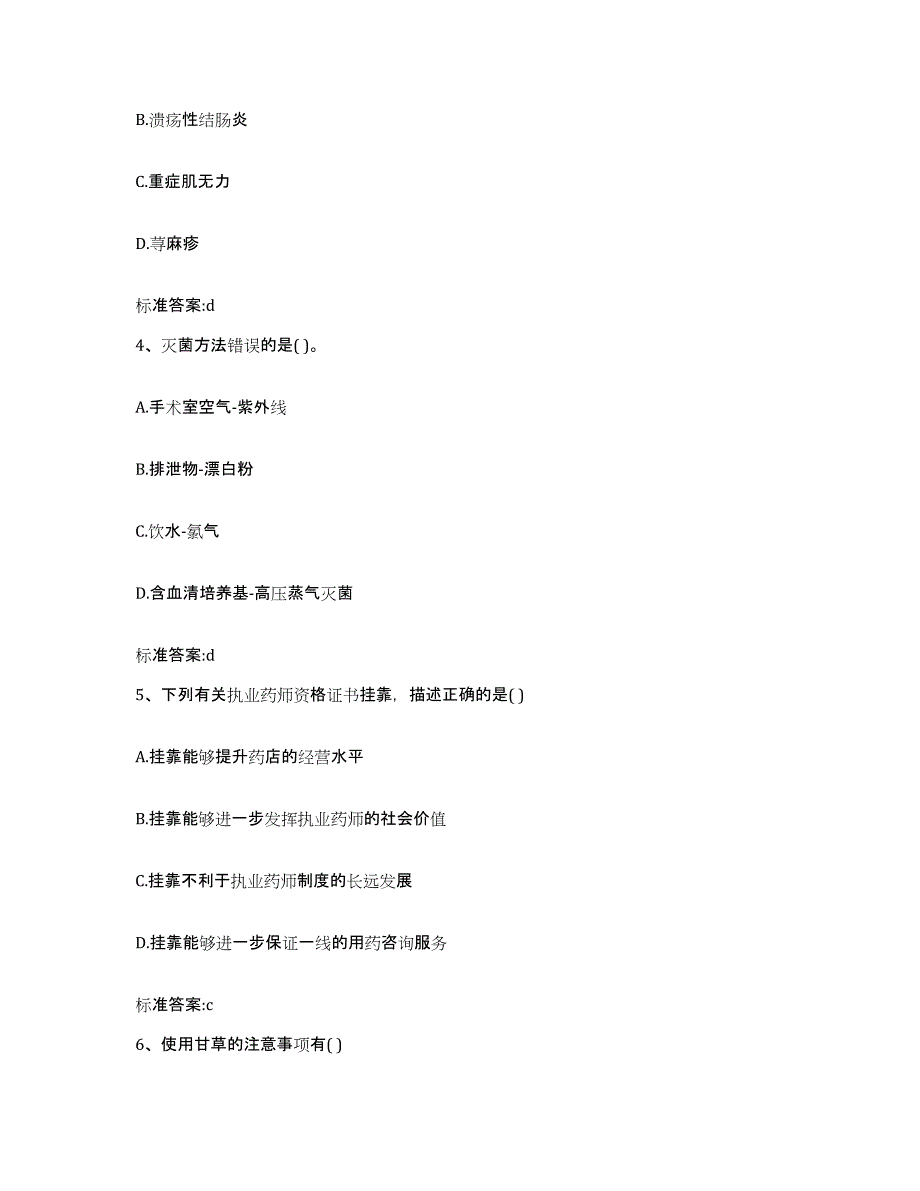 B.溃疡性结肠炎

C.重症肌无力

D.荨麻疹

标准答案:d

4、灭菌方法错误的是( )。

A.手术室空气-紫外线

B.排泄物-漂白粉

C.饮水-氯气

D.含血清培养基-高压蒸气灭菌

标准答案:d

5、下列有关执业药师资格证书挂靠，描述正确的是( )

A.挂靠能够提升药店的经营水平

B.挂靠能够进一步发挥执业药师的社会价值

C.挂靠不利于执业药师制度的长远发展

D.挂靠能够进一步保证一线的用药咨询服务

标准答案:c

6、使用甘草的注意事项有( )